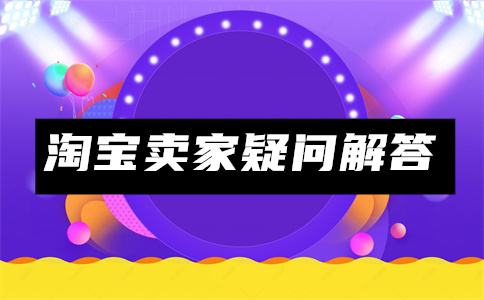 淘宝卖家疑问解答